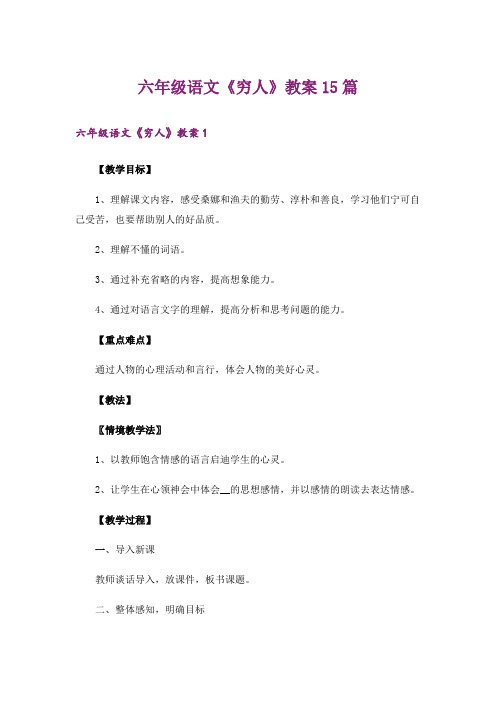 六年级语文《穷人》教案15篇

六年级语文《穷人》教案1

【教学目标】

1、理解课文内容，感受桑娜和渔夫的勤劳、淳朴和善良，学习他们宁可自己受苦，也要帮助别人的好品质。

2、理解不懂的词语。

3、通过补充省略的内容，提高想象能力。

4、通过对语言文字的理解，提高分析和思考问题的能力。

【重点难点】

通过人物的心理活动和言行，体会人物的美好心灵。

【教法】

〖情境教学法〗

1、以教师饱含情感的语言启迪学生的心灵。

2、让学生在心领神会中体会__的思想感情，并以感情的朗读去表达情感。

【教学过程】

一、导入新课

教师谈话导入，放课件，板书课题。

二、整体感知，明确目标